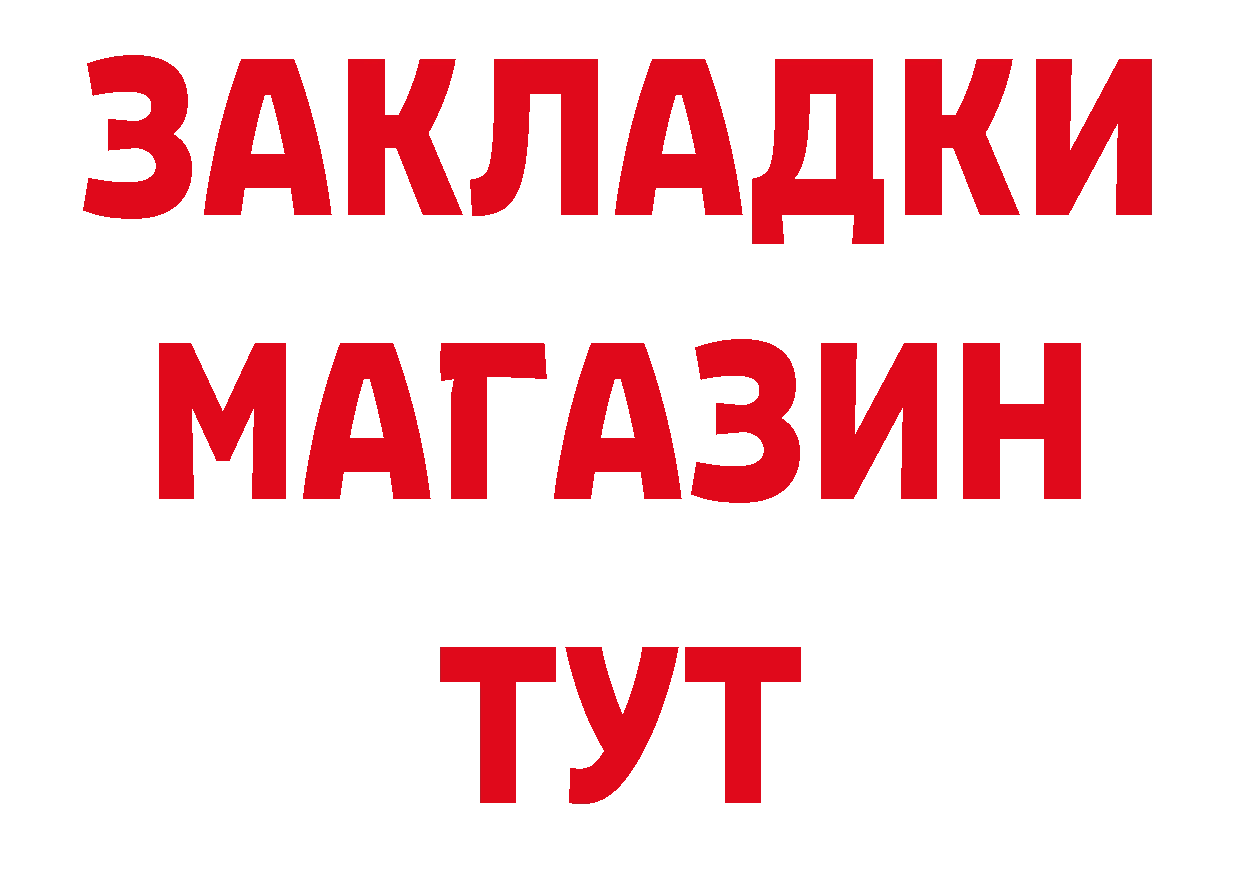 ЗАКЛАДКИ
МАГАЗИН
ТУТ